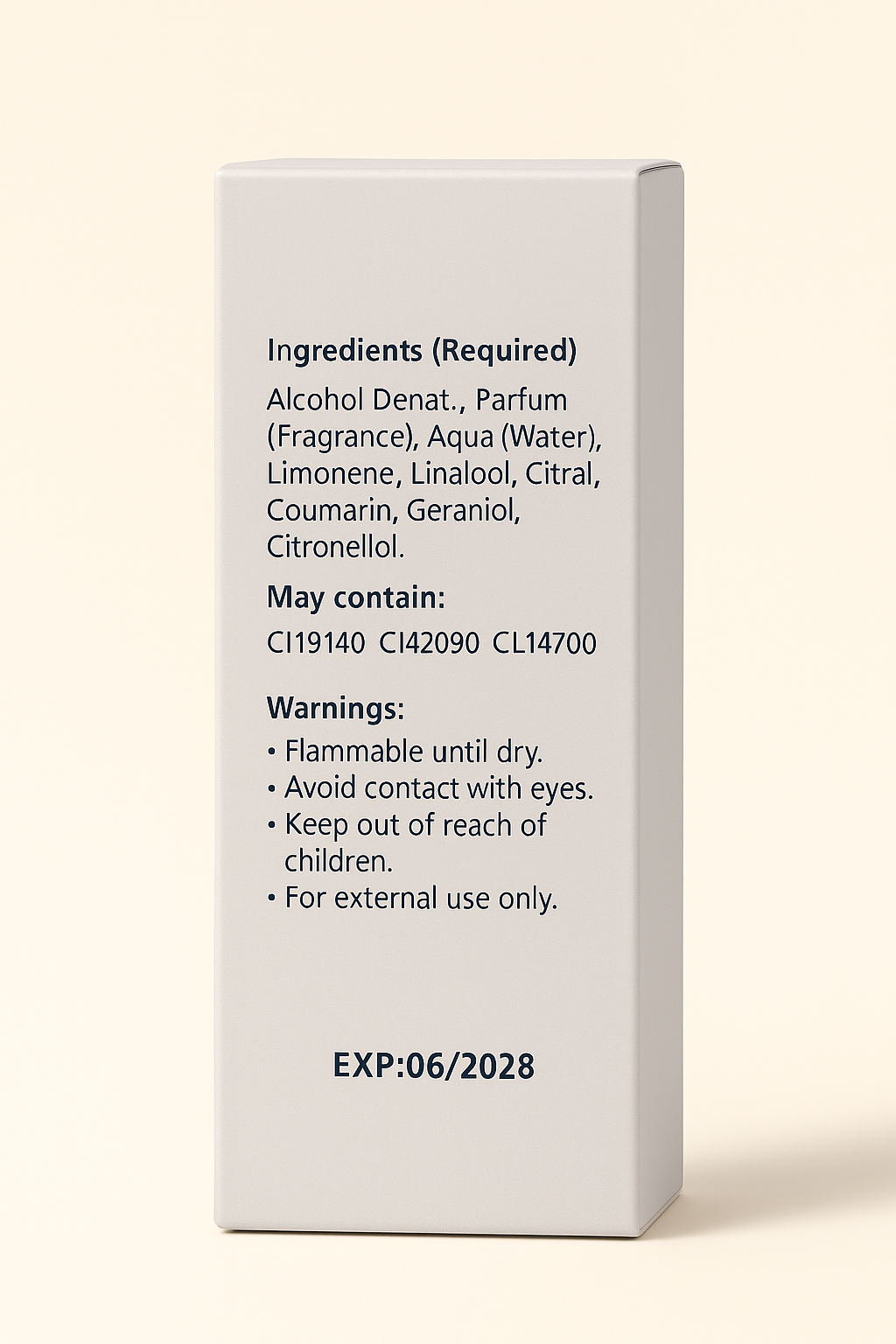 Ingredients (Required)

Alcohol Denat., Parfum (Fragrance), Aqua (Water), Limonene, Linalool, Citral, Coumarin, Geraniol, Citronellol.

May contain:

CI19140 CI42090 CL14700

Warnings:

• Flammable until dry.
• Avoid contact with eyes.
• Keep out of reach of children.
• For external use only.

EXP:06/2028